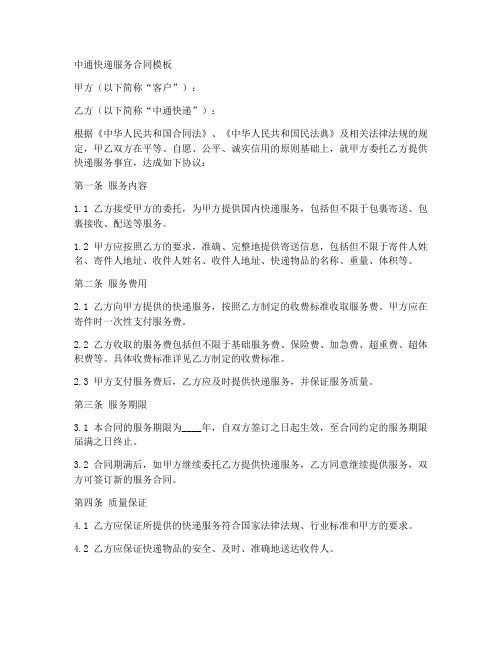 中通快递服务合同模板

甲方（以下简称“客户”）：

乙方（以下简称“中通快递”）：

根据《中华人民共和国合同法》、《中华人民共和国民法典》及相关法律法规的规定，甲乙双方在平等、自愿、公平、诚实信用的原则基础上，就甲方委托乙方提供快递服务事宜，达成如下协议：

第一条 服务内容

1.1 乙方接受甲方的委托，为甲方提供国内快递服务，包括但不限于包裹寄送、包裹接收、配送等服务。

1.2 甲方应按照乙方的要求，准确、完整地提供寄送信息，包括但不限于寄件人姓名、寄件人地址、收件人姓名、收件人地址、快递物品的名称、重量、体积等。

第二条 服务费用

2.1 乙方向甲方提供的快递服务，按照乙方制定的收费标准收取服务费。甲方应在寄件时一次性支付服务费。

2.2 乙方收取的服务费包括但不限于基础服务费、保险费、加急费、超重费、超体积费等。具体收费标准详见乙方制定的收费标准。

2.3 甲方支付服务费后，乙方应及时提供快递服务，并保证服务质量。

第三条 服务期限

3.1 本合同的服务期限为____年，自双方签订之日起生效，至合同约定的服务期限届满之日终止。

3.2 合同期满后，如甲方继续委托乙方提供快递服务，乙方同意继续提供服务，双方可签订新的服务合同。

第四条 质量保证

4.1 乙方应保证所提供的快递服务符合国家法律法规、行业标准和甲方的要求。

4.2 乙方应保证快递物品的安全、及时、准确地送达收件人。